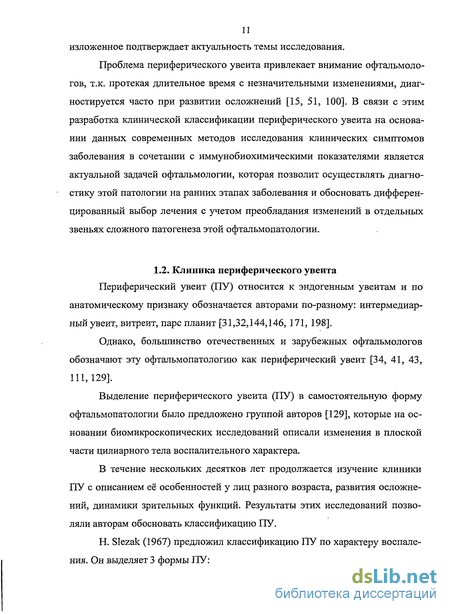 11

изложенное подтверждает актуальность темы исследования.

Проблема периферического увеита привлекает внимание офтальмологов, т.к. протекая длительное время с незначительными изменениями, диагностируется часто при развитии осложнений [15, 51, 100]. В связи с этим разработка клинической классификации периферического увеита на основании данных современных методов исследования клинических симптомов заболевания в сочетании с иммунобиохимическими показателями является актуальной задачей офтальмологии, которая позволит осуществлять диагностику этой патологии на ранних этапах заболевания и обосновать дифференцированный выбор лечения с учетом преобладания изменений в отдельных звеньях сложного патогенеза этой офтальмопатологии.

1.2. Клиника периферического увеита

Периферический увеит (ПУ) относится к эндогенным увеитам и по анатомическому признаку обозначается авторами по-разному: интермедиарный увеит, витреит, парс планит [31,32,144,146, 171, 198].

Однако, большинство отечественных и зарубежных офтальмологов обозначают эту офтальмопатологию как периферический увеит [34, 41, 43, 111, 129].

Выделение периферического увеита (ПУ) в самостоятельную форму офтальмопатологии было предложено группой авторов [129], которые на основании биомикроскопических исследований описали изменения в плоской части цилиарного тела воспалительного характера.

В течение нескольких десятков лет продолжается изучение клиники ПУ с описанием её особенностей у лиц разного возраста, развития осложнений, динамики зрительных функций. Результаты этих исследований позволяли авторам обосновать классификацию ПУ.

H. Slezak (1967) предложил классификацию ПУ по характеру воспаления. Он выделяет 3 формы ПУ:

dsLib.net
библиотека диссертаций